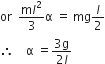 or $\frac{ml^2}{3}\alpha = mg\frac{l}{2}$

$\therefore \quad \alpha = \frac{3g}{2l}$